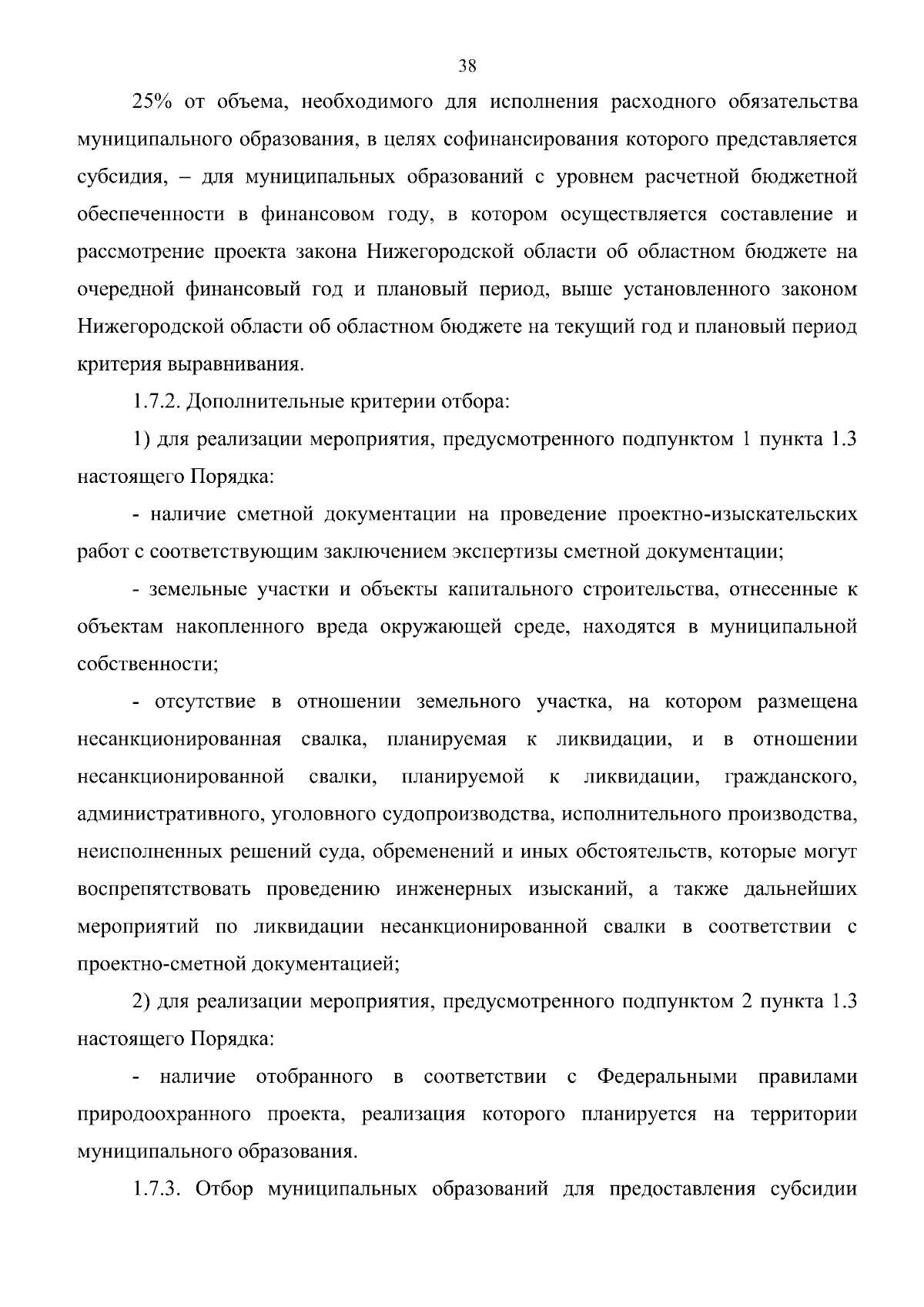 38

25% от объема, необходимого для исполнения расходного обязательства муниципального образования, в целях софинансирования которого представляется субсидия, – для муниципальных образований с уровнем расчетной бюджетной обеспеченности в финансовом году, в котором осуществляется составление и рассмотрение проекта закона Нижегородской области об областном бюджете на очередной финансовый год и плановый период, выше установленного законом Нижегородской области об областном бюджете на текущий год и плановый период критерия выравнивания.

1.7.2. Дополнительные критерии отбора:

1) для реализации мероприятия, предусмотренного подпунктом 1 пункта 1.3 настоящего Порядка:

- наличие сметной документации на проведение проектно-изыскательских работ с соответствующим заключением экспертизы сметной документации;

- земельные участки и объекты капитального строительства, отнесенные к объектам накопленного вреда окружающей среде, находятся в муниципальной собственности;

- отсутствие в отношении земельного участка, на котором размещена несанкционированная свалка, планируемая к ликвидации, и в отношении несанкционированной свалки, планируемой к ликвидации, гражданского, административного, уголовного судопроизводства, исполнительного производства, неисполненных решений суда, обременений и иных обстоятельств, которые могут воспрепятствовать проведению инженерных изысканий, а также дальнейших мероприятий по ликвидации несанкционированной свалки в соответствии с проектно-сметной документацией;

2) для реализации мероприятия, предусмотренного подпунктом 2 пункта 1.3 настоящего Порядка:

- наличие отобранного в соответствии с Федеральными правилами природоохранного проекта, реализация которого планируется на территории муниципального образования.

1.7.3. Отбор муниципальных образований для предоставления субсидии